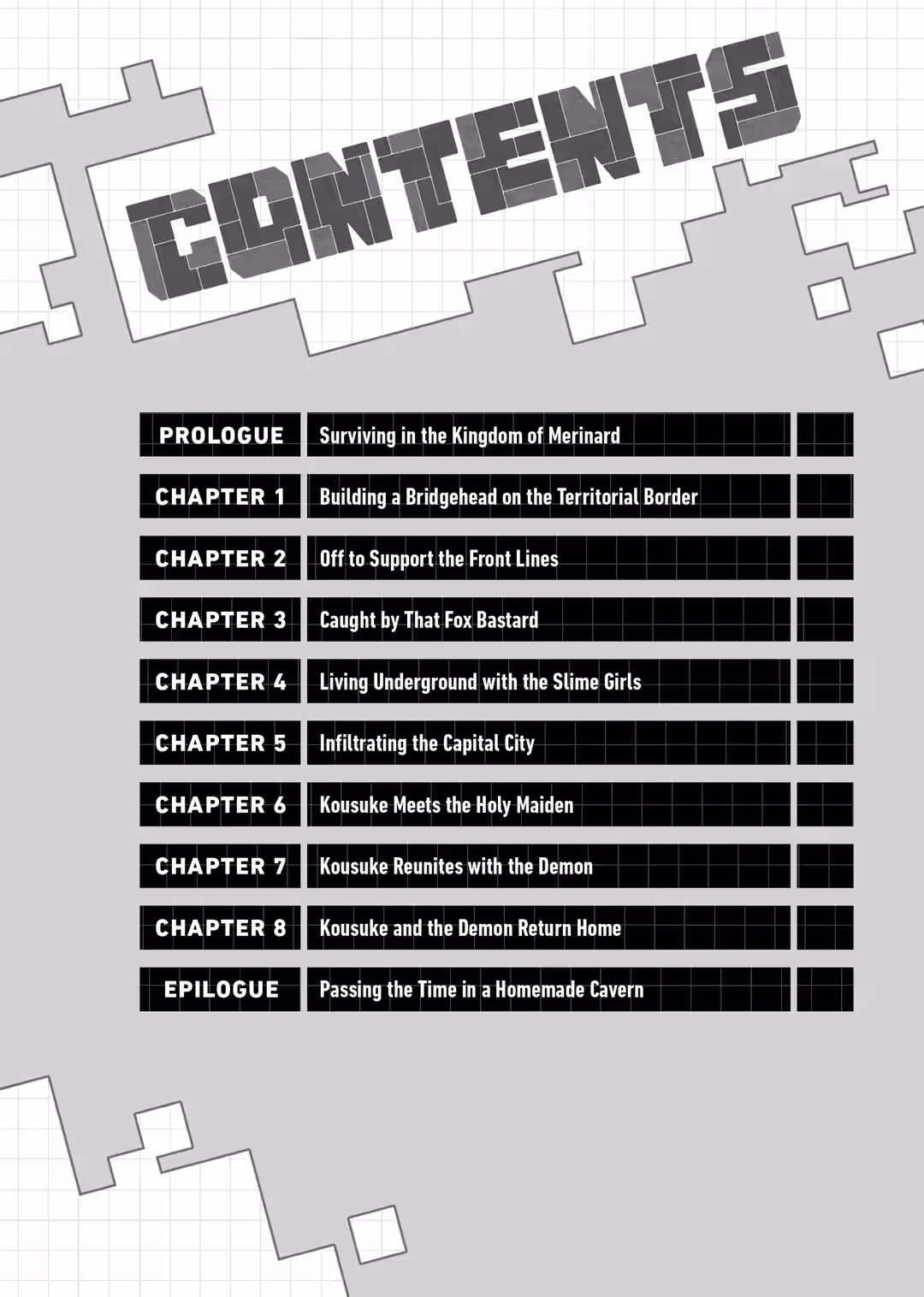 CONTENTS

PROLOGUE Surviving in the Kingdom of Merinard

CHAPTER 1 Building a Bridgehead on the Territorial Border

CHAPTER 2 Off to Support the Front Lines

CHAPTER 3 Caught by That Fox Bastard

CHAPTER 4 Living Underground with the Slime Girls

CHAPTER 5 Infiltrating the Capital City

CHAPTER 6 Kousuke Meets the Holy Maiden

CHAPTER 7 Kousuke Reunites with the Demon

CHAPTER 8 Kousuke and the Demon Return Home

EPILOGUE Passing the Time in a Homemade Cavern